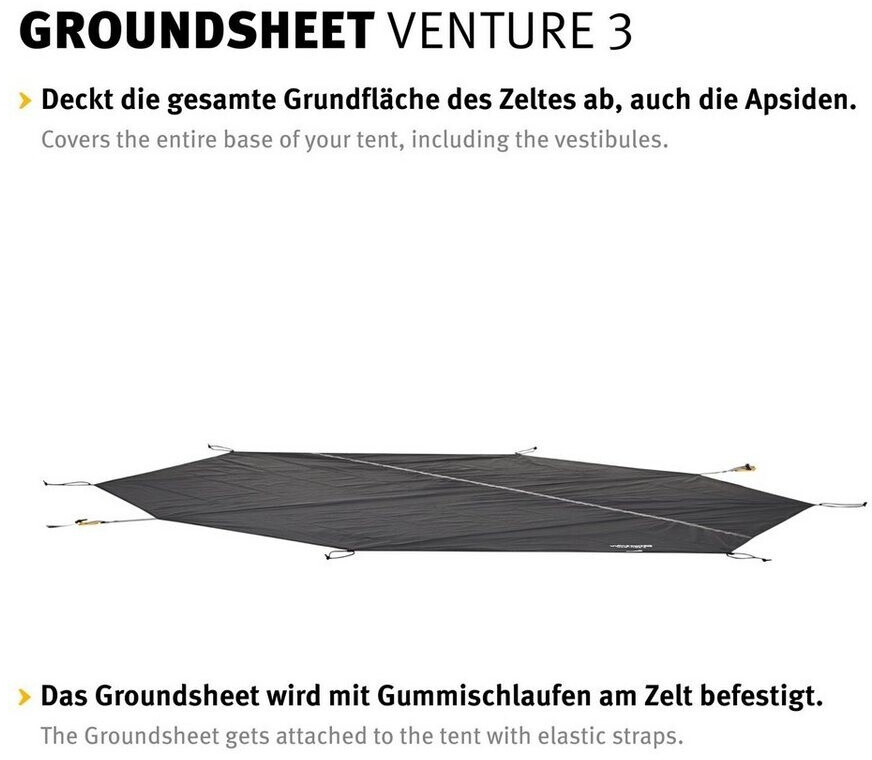 GROUNDSHEET VENTURE 3

› Deckt die gesamte Grundfläche des Zeltes ab, auch die Apsiden.
Covers the entire base of your tent, including the vestibules.

› Das Groundsheet wird mit Gummischlaufen am Zelt befestigt.
The Groundsheet gets attached to the tent with elastic straps.